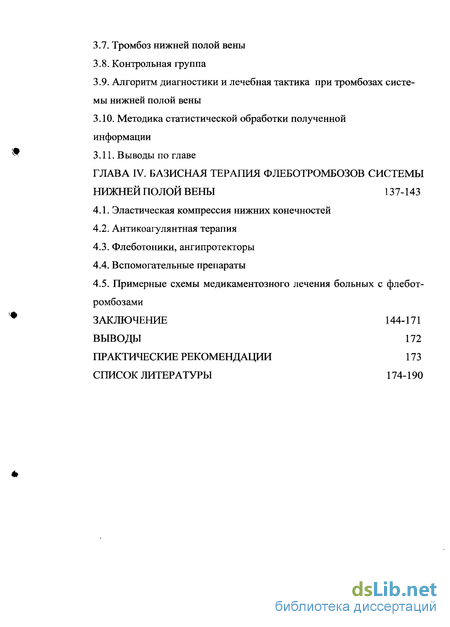 3.7. Тромбоз нижней полой вены

3.8. Контрольная группа

3.9. Алгоритм диагностики и лечебная тактика при тромбозах системы нижней полой вены

3.10. Методика статистической обработки полученной информации

3.11. Выводы по главе

ГЛАВА IV. БАЗИСНАЯ ТЕРАПИЯ ФЛЕБОТРОМБОЗОВ СИСТЕМЫ НИЖНЕЙ ПОЛОЙ ВЕНЫ 137-143

4.1. Эластическая компрессия нижних конечностей

4.2. Антикоагулянтная терапия

4.3. Флеботоники, ангипротекторы

4.4. Вспомогательные препараты

4.5. Примерные схемы медикаментозного лечения больных с флеботромбозами

ЗАКЛЮЧЕНИЕ 144-171

ВЫВОДЫ 172

ПРАКТИЧЕСКИЕ РЕКОМЕНДАЦИИ 173

СПИСОК ЛИТЕРАТУРЫ 174-190

dsLib.net
библиотека диссертаций